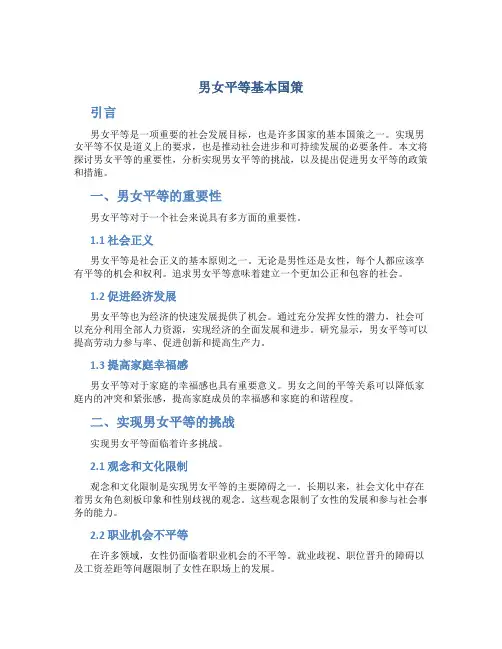 男女平等基本国策

引言

男女平等是一项重要的社会发展目标，也是许多国家的基本国策之一。实现男女平等不仅是道义上的要求，也是推动社会进步和可持续发展的必要条件。本文将探讨男女平等的重要性，分析实现男女平等的挑战，以及提出促进男女平等的政策和措施。

一、男女平等的重要性

男女平等对于一个社会来说具有多方面的重要性。

1.1 社会正义

男女平等是社会正义的基本原则之一。无论是男性还是女性，每个人都应该享有平等的机会和权利。追求男女平等意味着建立一个更加公正和包容的社会。

1.2 促进经济发展

男女平等也为经济的快速发展提供了机会。通过充分发挥女性的潜力，社会可以充分利用全部人力资源，实现经济的全面发展和进步。研究显示，男女平等可以提高劳动力参与率、促进创新和提高生产力。

1.3 提高家庭幸福感

男女平等对于家庭的幸福感也具有重要意义。男女之间的平等关系可以降低家庭内的冲突和紧张感，提高家庭成员的幸福感和家庭的和谐程度。

二、实现男女平等的挑战

实现男女平等面临着许多挑战。

2.1 观念和文化限制

观念和文化限制是实现男女平等的主要障碍之一。长期以来，社会文化中存在着男女角色刻板印象和性别歧视的观念。这些观念限制了女性的发展和参与社会事务的能力。

2.2 职业机会不平等

在许多领域，女性仍面临着职业机会的不平等。就业歧视、职位晋升的障碍以及工资差距等问题限制了女性在职场上的发展。